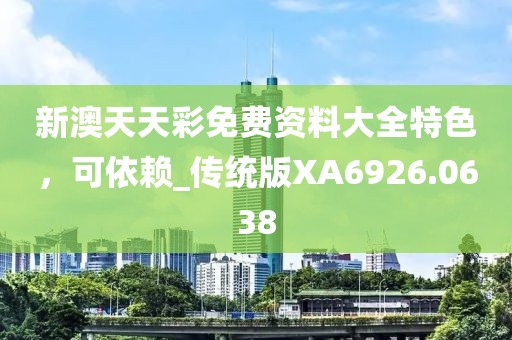 新澳天天彩免费资料大全特色，可依赖_传统版XA6926.0638